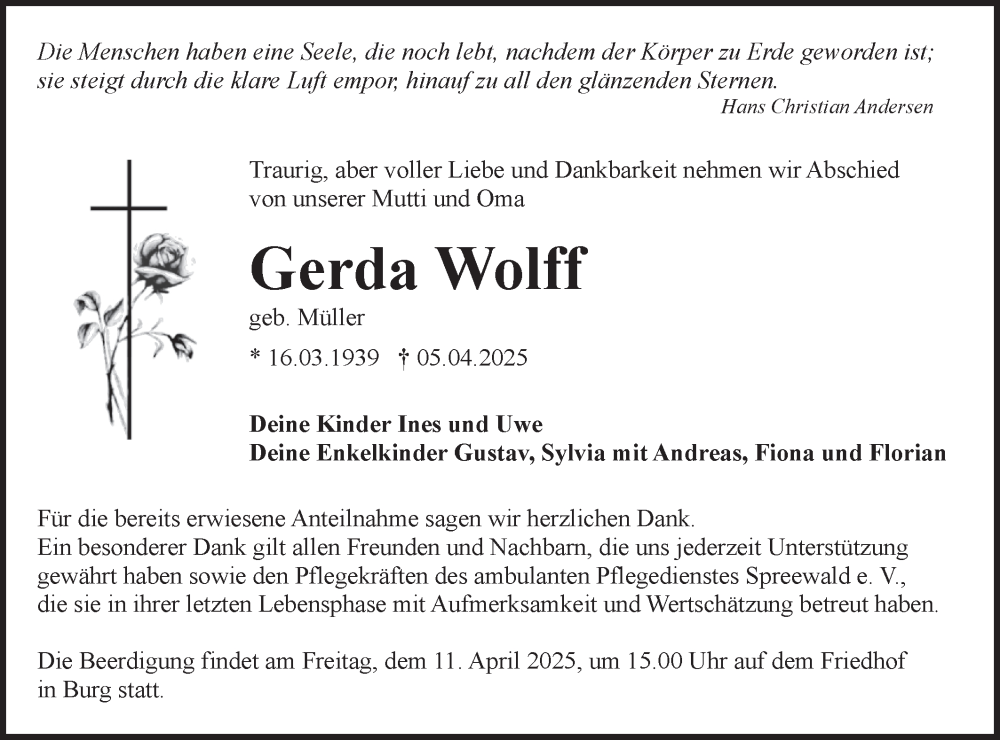 Die Menschen haben eine Seele, die noch lebt, nachdem der Körper zu Erde geworden ist; sie steigt durch die klare Luft empor, hinauf zu all den glänzenden Sternen.

Hans Christian Andersen

Traurig, aber voller Liebe und Dankbarkeit nehmen wir Abschied von unserer Mutti und Oma

Gerda Wolff

geb. Müller

* 16.03.1939 † 05.04.2025

Deine Kinder Ines und Uwe
Deine Enkelkinder Gustav, Sylvia mit Andreas, Fiona und Florian

Für die bereits erwiesene Anteilnahme sagen wir herzlichen Dank.
Ein besonderer Dank gilt allen Freunden und Nachbarn, die uns jederzeit Unterstützung gewährt haben sowie den Pflegekräften des ambulanten Pflegedienstes Spreewald e. V., die sie in ihrer letzten Lebensphase mit Aufmerksamkeit und Wertschätzung betreut haben.

Die Beerdigung findet am Freitag, dem 11. April 2025, um 15.00 Uhr auf dem Friedhof in Burg statt.